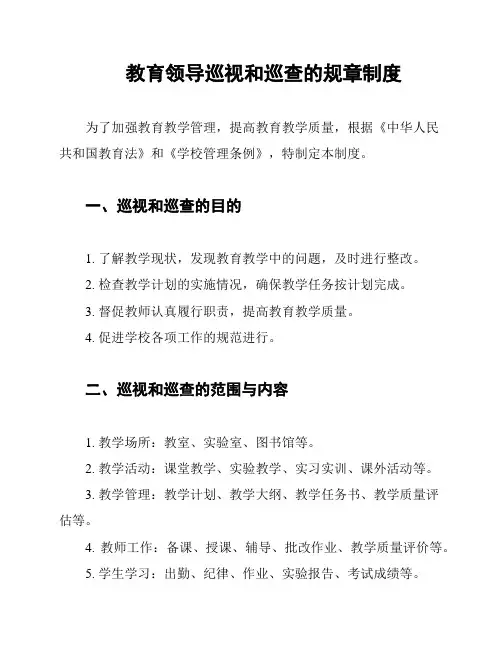 教育领导巡视和巡查的规章制度

为了加强教育教学管理，提高教育教学质量，根据《中华人民共和国教育法》和《学校管理条例》，特制定本制度。

一、巡视和巡查的目的

1. 了解教学现状，发现教育教学中的问题，及时进行整改。
2. 检查教学计划的实施情况，确保教学任务按计划完成。
3. 督促教师认真履行职责，提高教育教学质量。
4. 促进学校各项工作的规范进行。

二、巡视和巡查的范围与内容

1. 教学场所：教室、实验室、图书馆等。
2. 教学活动：课堂教学、实验教学、实习实训、课外活动等。
3. 教学管理：教学计划、教学大纲、教学任务书、教学质量评估等。
4. 教师工作：备课、授课、辅导、批改作业、教学质量评价等。
5. 学生学习：出勤、纪律、作业、实验报告、考试成绩等。